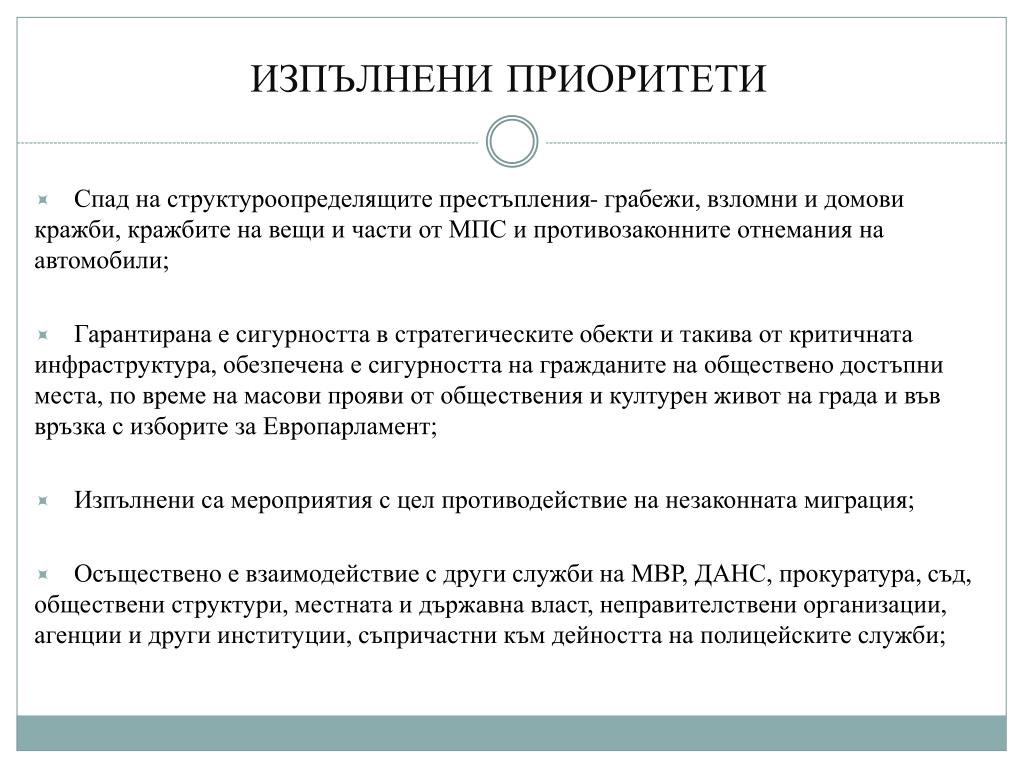 ИЗПЪЛНЕНИ ПРИОРИТЕТИ

Спад на структуроопределящите престъпления- грабежи, взломни и домови кражби, кражбите на вещи и части от МПС и противозаконните отнемания на автомобили;

Гарантирана е сигурността в стратегическите обекти и такива от критичната инфраструктура, обезпечена е сигурността на гражданите на обществено достъпни места, по време на масови прояви от обществения и културен живот на града и във връзка с изборите за Европарламент;

Изпълнени са мероприятия с цел противодействие на незаконната миграция;

Осъществено е взаимодействие с други служби на МВР, ДАНС, прокуратура, съд, обществени структури, местната и държавна власт, неправителствени организации, агенции и други институции, съпричастни към дейността на полицейските служби;